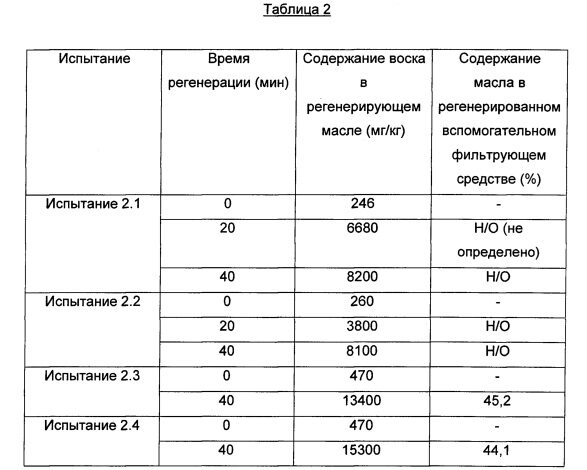 Таблица 2

| Испытание | Время регенерации (мин) | Содержание воска в регенерирующем масле (мг/кг) | Содержание масла в регенерированном вспомогательном фильтрующем средстве (%) |
|---|---|---|---|
| Испытание 2.1 | 0 | 246 | - |
| | 20 | 6680 | Н/О (не определено) |
| | 40 | 8200 | Н/О |
| Испытание 2.2 | 0 | 260 | - |
| | 20 | 3800 | Н/О |
| | 40 | 8100 | Н/О |
| Испытание 2.3 | 0 | 470 | - |
| | 40 | 13400 | 45,2 |
| Испытание 2.4 | 0 | 470 | - |
| | 40 | 15300 | 44,1 |